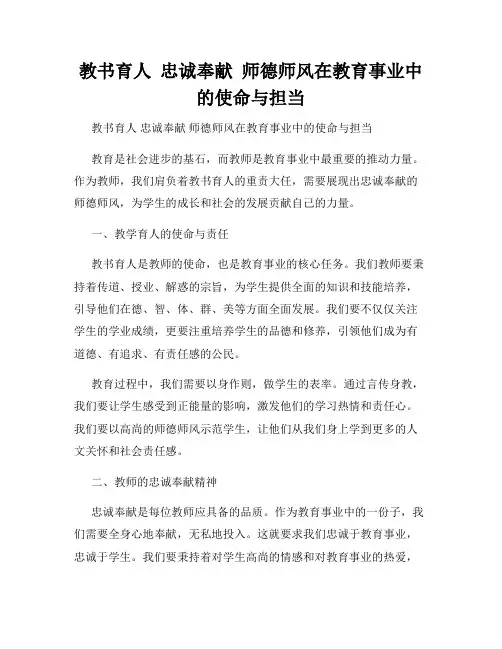 教书育人 忠诚奉献 师德师风在教育事业中的使命与担当

教书育人 忠诚奉献 师德师风在教育事业中的使命与担当

教育是社会进步的基石，而教师是教育事业中最重要的推动力量。作为教师，我们肩负着教书育人的重责大任，需要展现出忠诚奉献的师德师风，为学生的成长和社会的发展贡献自己的力量。

一、教学育人的使命与责任

教书育人是教师的使命，也是教育事业的核心任务。我们教师要秉持着传道、授业、解惑的宗旨，为学生提供全面的知识和技能培养，引导他们在德、智、体、群、美等方面全面发展。我们要不仅仅关注学生的学业成绩，更要注重培养学生的品德和修养，引领他们成为有道德、有追求、有责任感的公民。

教育过程中，我们需要以身作则，做学生的表率。通过言传身教，我们要让学生感受到正能量的影响，激发他们的学习热情和责任心。我们要以高尚的师德师风示范学生，让他们从我们身上学到更多的人文关怀和社会责任感。

二、教师的忠诚奉献精神

忠诚奉献是每位教师应具备的品质。作为教育事业中的一份子，我们需要全身心地奉献，无私地投入。这就要求我们忠诚于教育事业，忠诚于学生。我们要秉持着对学生高尚的情感和对教育事业的热爱，